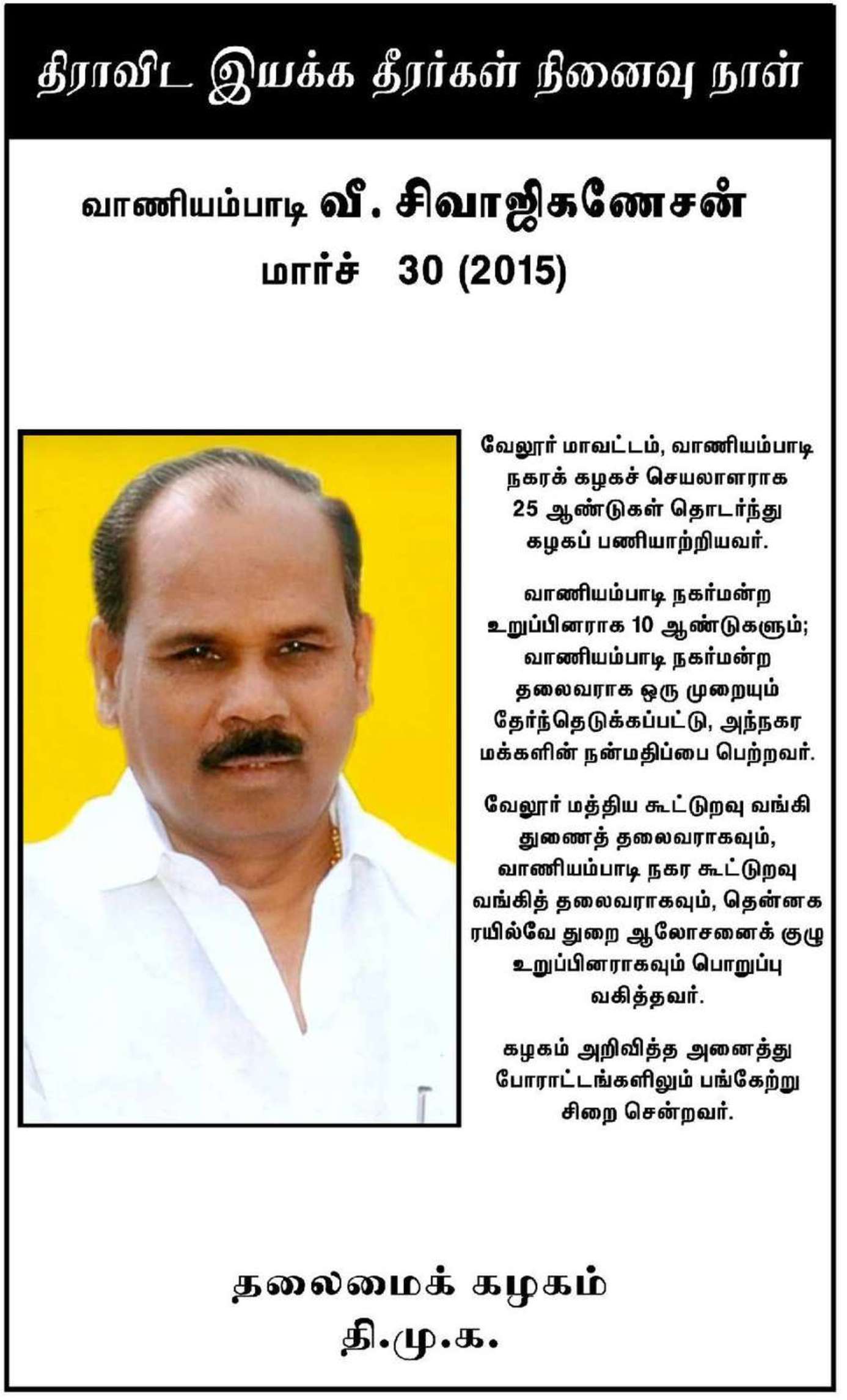 திராவிட இயக்க தீரர்கள் நினைவு நாள்

வாணியம்பாடி வீ. சிவாஜிகணேசன்
மார்ச் 30 (2015)

வேலூர் மாவட்டம், வாணியம்பாடி நகரக் கழகச் செயலாளராக 25 ஆண்டுகள் தொடர்ந்து கழகப் பணியாற்றியவர்.

வாணியம்பாடி நகர்மன்ற உறுப்பினராக 10 ஆண்டுகளும்; வாணியம்பாடி நகர்மன்ற தலைவராக ஒரு முறையும் தேர்ந்தெடுக்கப்பட்டு, அந்நகர மக்களின் நன்மதிப்பை பெற்றவர்.

வேலூர் மத்திய கூட்டுறவு வங்கி துணைத் தலைவராகவும், வாணியம்பாடி நகர கூட்டுறவு வங்கித் தலைவராகவும், தென்னக ரயில்வே துறை ஆலோசனைக் குழு உறுப்பினராகவும் பொறுப்பு வகித்தவர்.

கழகம் அறிவித்த அனைத்து போராட்டங்களிலும் பங்கேற்று சிறை சென்றவர்.

தலைமைக் கழகம்
தி.மு.க.